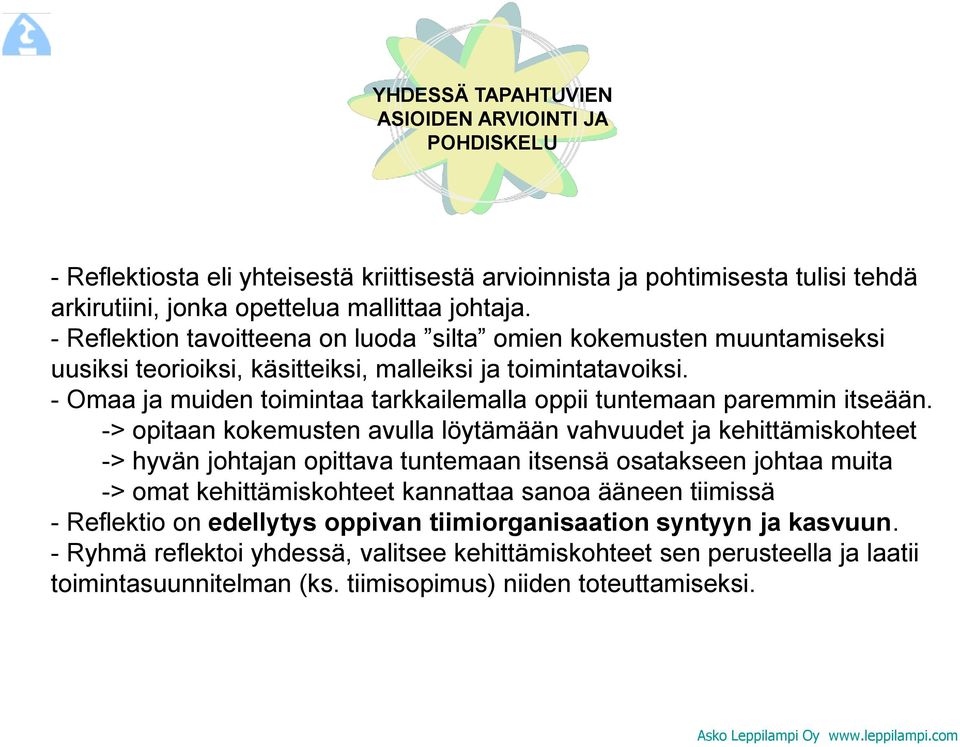 YHDESSÄ TAPAHTUVIEN ASIOIDEN ARVIOINTI JA POHDISKELU

- Reflektiosta eli yhteisestä kriittisestä arvioinnista ja pohtimisesta tulisi tehdä arkirutiini, jonka opettelua mallittaa johtaja.
- Reflektion tavoitteena on luoda ”silta” omien kokemusten muuntamiseksi uusiksi teorioiksi, käsitteiksi, malleiksi ja toimintatavoiksi.
- Omaa ja muiden toimintaa tarkkailemalla oppii tuntemaan paremmin itseään.
-> opitaan kokemusten avulla löytämään vahvuudet ja kehittämiskohteet
-> hyvän johtajan opittava tuntemaan itsensä osatakseen johtaa muita
-> omat kehittämiskohteet kannattaa sanoa ääneen tiimissä
- Reflektio on edellytys oppivan tiimiorganisaation syntyyn ja kasvuun.
- Ryhmä reflektoi yhdessä, valitsee kehittämiskohteet sen perusteella ja laatii toimintasuunnitelman (ks. tiimisopimus) niiden toteuttamiseksi.

Asko Leppilampi Oy www.leppilampi.com